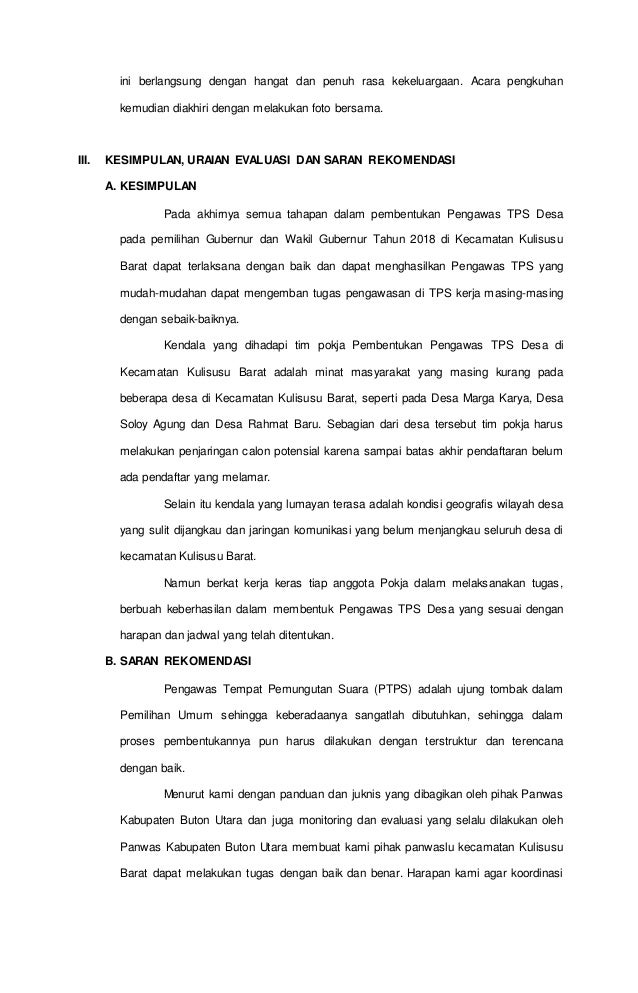 ini berlangsung dengan hangat dan penuh rasa kekeluargaan. Acara pengkuhan kemudian diakhiri dengan melakukan foto bersama.

III. KESIMPULAN, URAIAN EVALUASI DAN SARAN REKOMENDASI

A. KESIMPULAN

Pada akhirnya semua tahapan dalam pembentukan Pengawas TPS Desa pada pemilihan Gubernur dan Wakil Gubernur Tahun 2018 di Kecamatan Kulisusu Barat dapat terlaksana dengan baik dan dapat menghasilkan Pengawas TPS yang mudah-mudahan dapat mengemban tugas pengawasan di TPS kerja masing-masing dengan sebaik-baiknya.

Kendala yang dihadapi tim pokja Pembentukan Pengawas TPS Desa di Kecamatan Kulisusu Barat adalah minat masyarakat yang masing kurang pada beberapa desa di Kecamatan Kulisusu Barat, seperti pada Desa Marga Karya, Desa Soloy Agung dan Desa Rahmat Baru. Sebagian dari desa tersebut tim pokja harus melakukan penjaringan calon potensial karena sampai batas akhir pendaftaran belum ada pendaftar yang melamar.

Selain itu kendala yang lumayan terasa adalah kondisi geografis wilayah desa yang sulit dijangkau dan jaringan komunikasi yang belum menjangkau seluruh desa di kecamatan Kulisusu Barat.

Namun berkat kerja keras tiap anggota Pokja dalam melaksanakan tugas, berbuah keberhasilan dalam membentuk Pengawas TPS Desa yang sesuai dengan harapan dan jadwal yang telah ditentukan.

B. SARAN REKOMENDASI

Pengawas Tempat Pemungutan Suara (PTPS) adalah ujung tombak dalam Pemilihan Umum sehingga keberadaanya sangatlah dibutuhkan, sehingga dalam proses pembentukannya pun harus dilakukan dengan terstruktur dan terencana dengan baik.

Menurut kami dengan panduan dan juknis yang dibagikan oleh pihak Panwas Kabupaten Buton Utara dan juga monitoring dan evaluasi yang selalu dilakukan oleh Panwas Kabupaten Buton Utara membuat kami pihak panwaslu kecamatan Kulisusu Barat dapat melakukan tugas dengan baik dan benar. Harapan kami agar koordinasi